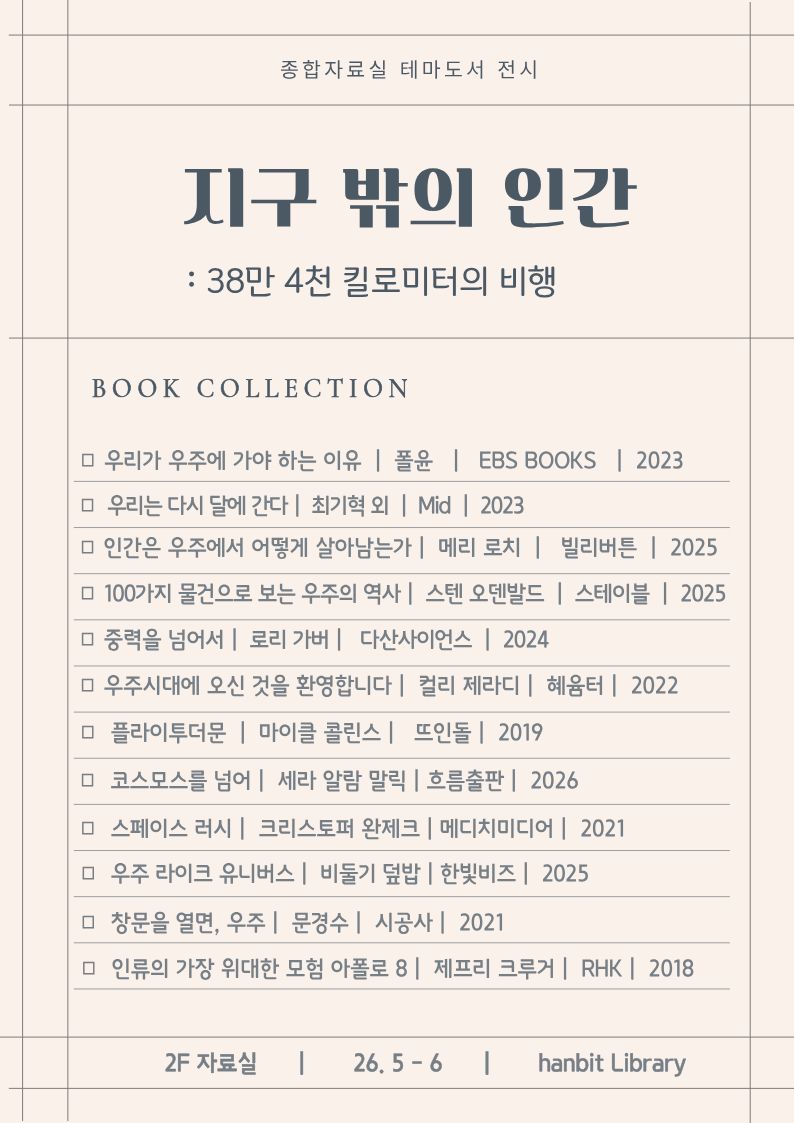 종합자료실 테마도서 전시

지구 밖의 인간

: 38만 4천 킬로미터의 비행

BOOK COLLECTION

□ 우리가 우주에 가야 하는 이유 | 폴윤 | EBS BOOKS | 2023

□ 우리는 다시 달에 간다 | 최기혁 외 | Mid | 2023

□ 인간은 우주에서 어떻게 살아남는가 | 메리 로치 | 빌리버튼 | 2025

□ 100가지 물건으로 보는 우주의 역사 | 스텐 오덴발드 | 스테이블 | 2025

□ 중력을 넘어서 | 로리 가버 | 다산사이언스 | 2024

□ 우주시대에 오신 것을 환영합니다 | 컬리 제라디 | 혜윰터 | 2022

□ 플라이투더문 | 마이클 콜린스 | 뜨인돌 | 2019

□ 코스모스를 넘어 | 세라 알람 말릭 | 흐름출판 | 2026

□ 스페이스 러시 | 크리스토퍼 완제크 | 메디치미디어 | 2021

□ 우주 라이크 유니버스 | 비둘기 덮밥 | 한빛비즈 | 2025

□ 창문을 열면, 우주 | 문경수 | 시공사 | 2021

□ 인류의 가장 위대한 모험 아폴로 8 | 제프리 크루거 | RHK | 2018

2F 자료실 | 26. 5 - 6 | hanbit Library